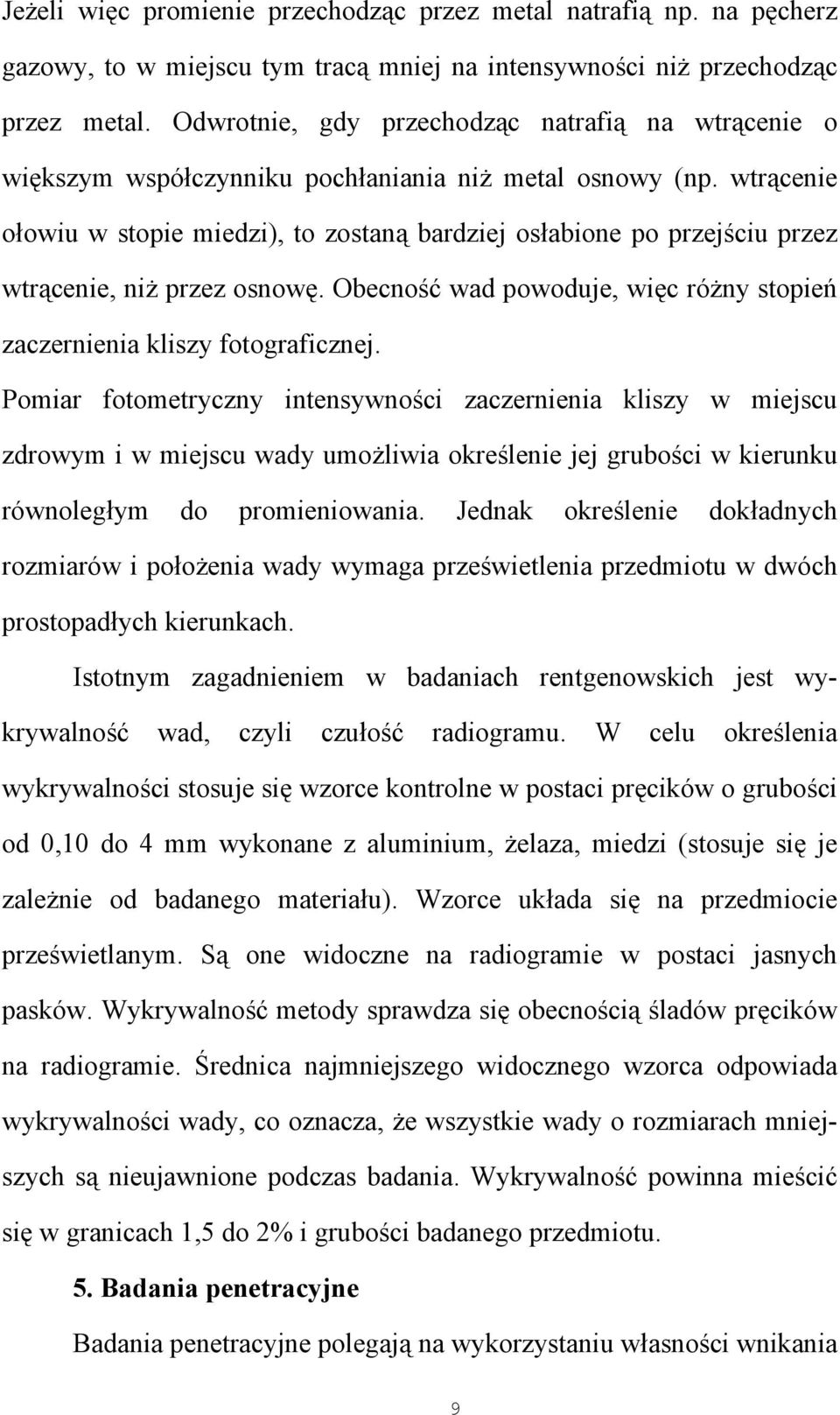 Jeżeli więc promienie przechodząc przez metal natrafią np. na pęcherz gazowy, to w miejscu tym tracą mniej na intensywności niż przechodząc przez metal. Odwrotnie, gdy przechodząc natrafią na wtrącenie o większym współczynniku pochłaniania niż metal osnowy (np. wtrącenie ołowiu w stopie miedzi), to zostaną bardziej osłabione po przejściu przez wtrącenie, niż przez osnowę. Obecność wad powoduje, więc różny stopień zaczernienia kliszy fotograficznej.

Pomiar fotometryczny intensywności zaczernienia kliszy w miejscu zdrowym i w miejscu wady umożliwia określenie jej grubości w kierunku równoległym do promieniowania. Jednak określenie dokładnych rozmiarów i położenia wady wymaga prześwietlenia przedmiotu w dwóch prostopadłych kierunkach.

Istotnym zagadnieniem w badaniach rentgenowskich jest wykrywalność wad, czyli czułość radiogramu. W celu określenia wykrywalności stosuje się wzorce kontrolne w postaci pręcików o grubości od 0,10 do 4 mm wykonane z aluminium, żelaza, miedzi (stosuje się je zależnie od badanego materiału). Wzorce układa się na przedmiocie prześwietlanym. Są one widoczne na radiogramie w postaci jasnych pasków. Wykrywalność metody sprawdza się obecnością śladów pręcików na radiogramie. Średnica najmniejszego widocznego wzorca odpowiada wykrywalności wady, co oznacza, że wszystkie wady o rozmiarach mniejszych są nieujawnione podczas badania. Wykrywalność powinna mieścić się w granicach 1,5 do 2% i grubości badanego przedmiotu.

5. Badania penetracyjne

Badania penetracyjne polegają na wykorzystaniu własności wnikania

9